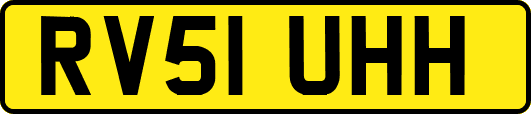 RV51 UHH